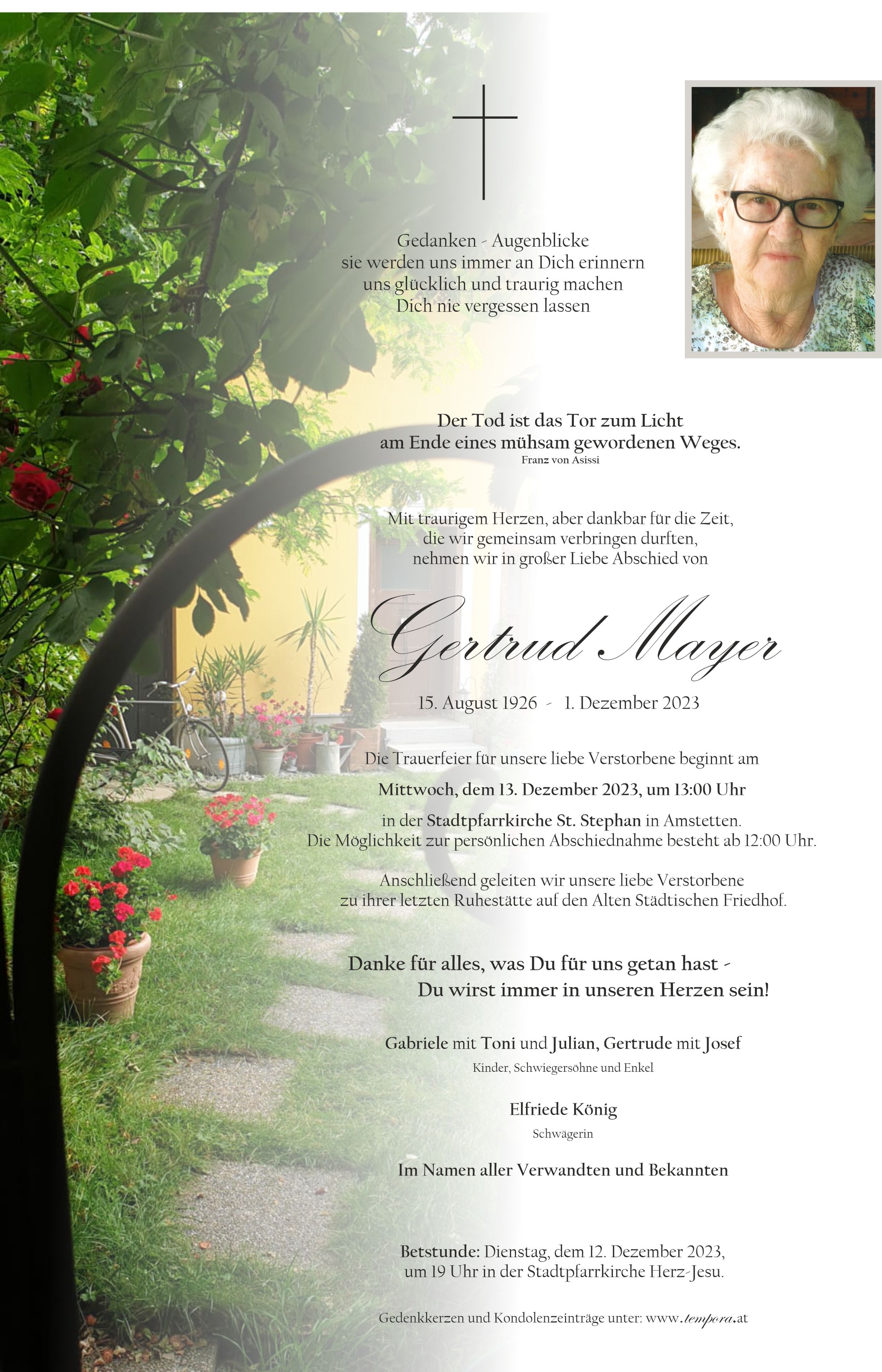 Gedanken - Augenblicke
sie werden uns immer an Dich erinnern
uns glücklich und traurig machen
Dich nie vergessen lassen

Der Tod ist das Tor zum Licht
am Ende eines mühsam gewordenen Weges.
Franz von Asissi

Mit traurigem Herzen, aber dankbar für die Zeit,
die wir gemeinsam verbringen durften,
nehmen wir in großer Liebe Abschied von

Gertrud Mayer

15. August 1926 - 1. Dezember 2023

Die Trauerfeier für unsere liebe Verstorbene beginnt am

Mittwoch, dem 13. Dezember 2023, um 13:00 Uhr

in der Stadtpfarrkirche St. Stephan in Amstetten.
Die Möglichkeit zur persönlichen Abschiednahme besteht ab 12:00 Uhr.

Anschließend geleiten wir unsere liebe Verstorbene
zu ihrer letzten Ruhestätte auf den Alten Städtischen Friedhof.

Danke für alles, was Du für uns getan hast -
Du wirst immer in unseren Herzen sein!

Gabriele mit Toni und Julian, Gertrude mit Josef
Kinder, Schwiegersöhne und Enkel

Elfriede König
Schwägerin

Im Namen aller Verwandten und Bekannten

Betstunde: Dienstag, dem 12. Dezember 2023,
um 19 Uhr in der Stadtpfarrkirche Herz-Jesu.

Gedenkkerzen und Kondolenzeinträge unter: www.tempora.at